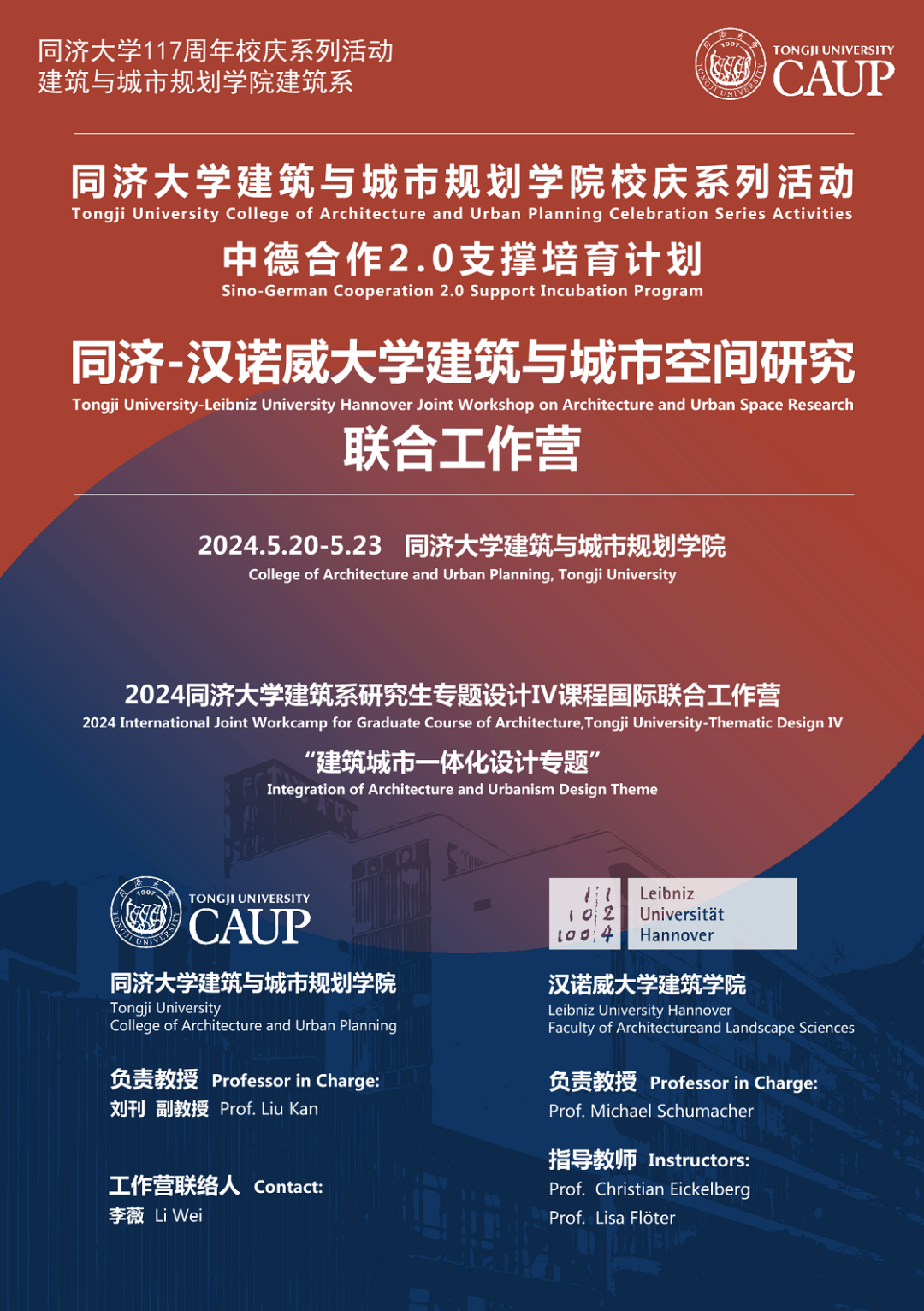 同济大学117周年校庆系列活动
建筑与城市规划学院建筑系

1907
TONGJI UNIVERSITY
TONGJI UNIVERSITY
CAUP

同济大学建筑与城市规划学院校庆系列活动
Tongji University College of Architecture and Urban Planning Celebration Series Activities

中德合作2.0支撑培育计划
Sino-German Cooperation 2.0 Support Incubation Program

同济-汉诺威大学建筑与城市空间研究
Tongji University-Leibniz University Hannover Joint Workshop on Architecture and Urban Space Research
联合工作营

2024.5.20-5.23 同济大学建筑与城市规划学院
College of Architecture and Urban Planning, Tongji University

2024同济大学建筑系研究生专题设计IV课程国际联合工作营
2024 International Joint Workcamp for Graduate Course of Architecture,Tongji University-Thematic Design IV

“建筑城市一体化设计专题”
Integration of Architecture and Urbanism Design Theme

1907
TONGJI UNIVERSITY
TONGJI UNIVERSITY
CAUP

同济大学建筑与城市规划学院
Tongji University
College of Architecture and Urban Planning

负责教授 Professor in Charge:
刘刊 副教授 Prof. Liu Kan

工作营联络人 Contact:
李薇 Li Wei

1 1
1 0 2
1 0 0 4
Leibniz
Universität
Hannover

汉诺威大学建筑学院
Leibniz University Hannover
Faculty of Architectureand Landscape Sciences

负责教授 Professor in Charge:
Prof. Michael Schumacher

指导教师 Instructors:
Prof. Christian Eickelberg
Prof. Lisa Flöter